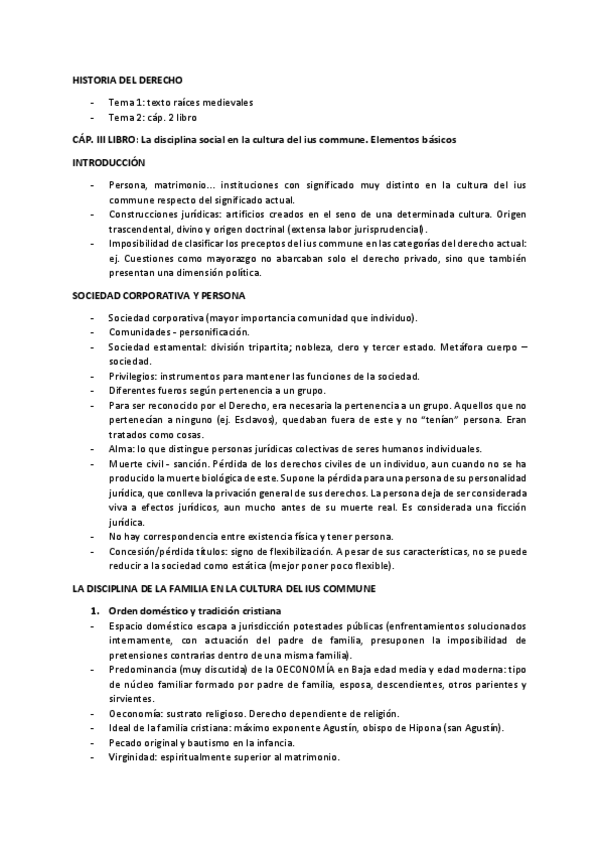 HISTORIA DEL DERECHO

- Tema 1: texto raíces medievales
- Tema 2: cáp. 2 libro

CÁP. III LIBRO: La disciplina social en la cultura del ius commune. Elementos básicos

INTRODUCCIÓN

- Persona, matrimonio… instituciones con significado muy distinto en la cultura del ius commune respecto del significado actual.
- Construcciones jurídicas: artificios creados en el seno de una determinada cultura. Origen trascendental, divino y origen doctrinal (extensa labor jurisprudencial).
- Imposibilidad de clasificar los preceptos del ius commune en las categorías del derecho actual: ej. Cuestiones como mayorazgo no abarcaban solo el derecho privado, sino que también presentan una dimensión política.

SOCIEDAD CORPORATIVA Y PERSONA

- Sociedad corporativa (mayor importancia comunidad que individuo).
- Comunidades - personificación.
- Sociedad estamental: división tripartita; nobleza, clero y tercer estado. Metáfora cuerpo – sociedad.
- Privilegios: instrumentos para mantener las funciones de la sociedad.
- Diferentes fueros según pertenencia a un grupo.
- Para ser reconocido por el Derecho, era necesaria la pertenencia a un grupo. Aquellos que no pertenecían a ninguno (ej. Esclavos), quedaban fuera de este y no "tenían" persona. Eran tratados como cosas.
- Alma: lo que distingue personas jurídicas colectivas de seres humanos individuales.
- Muerte civil - sanción. Pérdida de los derechos civiles de un individuo, aun cuando no se ha producido la muerte biológica de este. Supone la pérdida para una persona de su personalidad jurídica, que conlleva la privación general de sus derechos. La persona deja de ser considerada viva a efectos jurídicos, aun mucho antes de su muerte real. Es considerada una ficción jurídica.
- No hay correspondencia entre existencia física y tener persona.
- Concesión/pérdida títulos: signo de flexibilización. A pesar de sus características, no se puede reducir a la sociedad como estática (mejor poner poco flexible).

LA DISCIPLINA DE LA FAMILIA EN LA CULTURA DEL IUS COMMUNE

1. Orden doméstico y tradición cristiana
- Espacio doméstico escapa a jurisdicción potestades públicas (enfrentamientos solucionados internamente, con actuación del padre de familia, presuponen la imposibilidad de pretensiones contrarias dentro de una misma familia).
- Predominancia (muy discutida) de la OECONOMÍA en Baja edad media y edad moderna: tipo de núcleo familiar formado por padre de familia, esposa, descendientes, otros parientes y sirvientes.
- Oeconomía: sustrato religioso. Derecho dependiente de religión.
- Ideal de la familia cristiana: máximo exponente Agustín, obispo de Hipona (san Agustín).
- Pecado original y bautismo en la infancia.
- Virginidad: espiritualmente superior al matrimonio.